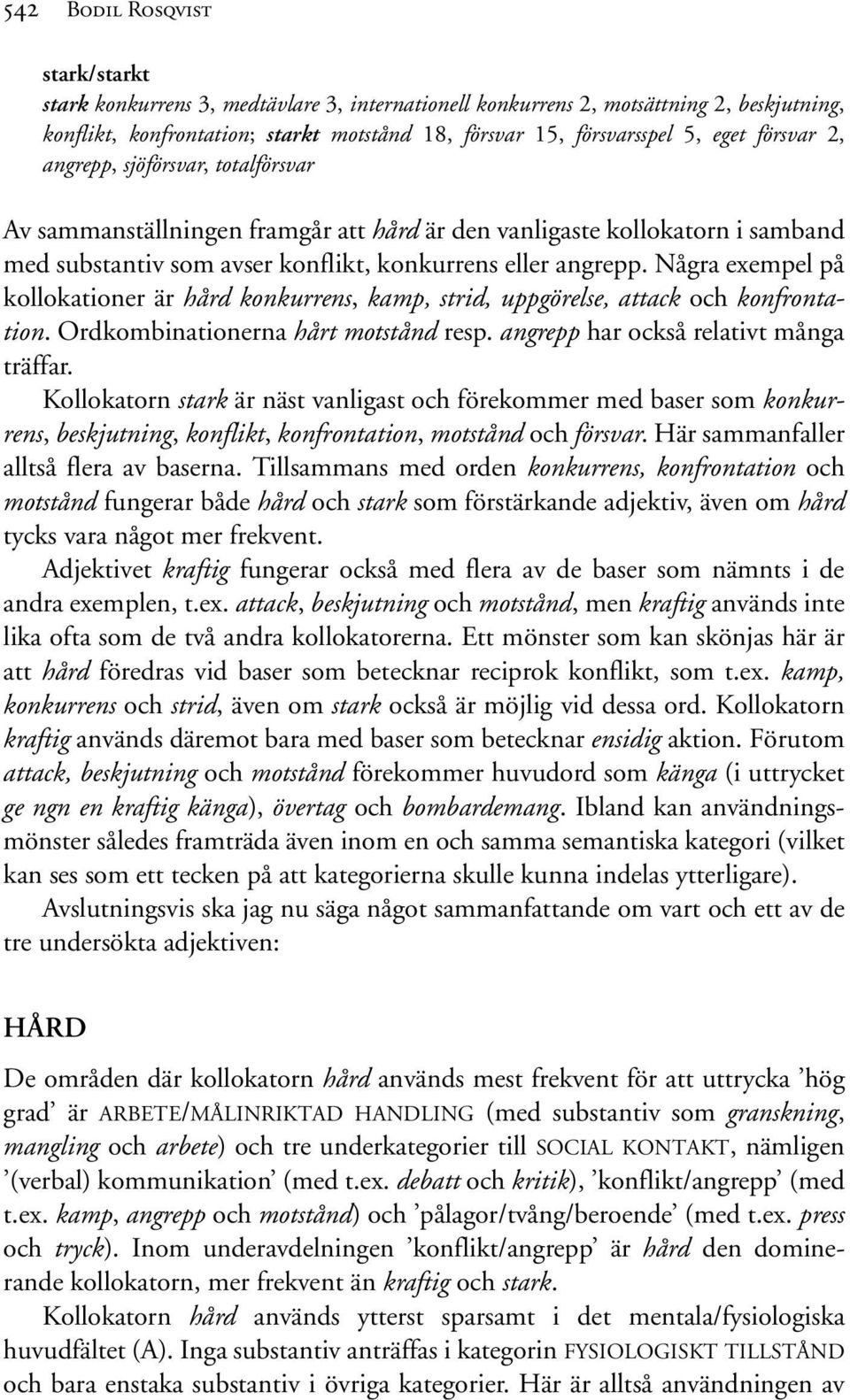 542 Bodil Rosqvist

stark/starkt
stark konkurrens 3, medtävlare 3, internationell konkurrens 2, motsättning 2, beskjutning, konflikt, konfrontation; starkt motstånd 18, försvar 15, försvarsspel 5, eget försvar 2, angrepp, sjöförsvar, totalförsvar

Av sammanställningen framgår att hård är den vanligaste kollokatorn i samband med substantiv som avser konflikt, konkurrens eller angrepp. Några exempel på kollokationer är hård konkurrens, kamp, strid, uppgörelse, attack och konfrontation. Ordkombinationerna hårt motstånd resp. angrepp har också relativt många träffar.

Kollokatorn stark är näst vanligast och förekommer med baser som konkurrens, beskjutning, konflikt, konfrontation, motstånd och försvar. Här sammanfaller alltså flera av baserna. Tillsammans med orden konkurrens, konfrontation och motstånd fungerar både hård och stark som förstärkande adjektiv, även om hård tycks vara något mer frekvent.

Adjektivet kraftig fungerar också med flera av de baser som nämnts i de andra exemplen, t.ex. attack, beskjutning och motstånd, men kraftig används inte lika ofta som de två andra kollokatorerna. Ett mönster som kan skönjas här är att hård föredras vid baser som betecknar reciprok konflikt, som t.ex. kamp, konkurrens och strid, även om stark också är möjlig vid dessa ord. Kollokatorn kraftig används däremot bara med baser som betecknar ensidig aktion. Förutom attack, beskjutning och motstånd förekommer huvudord som känga (i uttrycket ge ngn en kraftig känga), övertag och bombardemang. Ibland kan användningsmönster således framträda även inom en och samma semantiska kategori (vilket kan ses som ett tecken på att kategorierna skulle kunna indelas ytterligare).

Avslutningsvis ska jag nu säga något sammanfattande om vart och ett av de tre undersökta adjektiven:

HÅRD
De områden där kollokatorn hård används mest frekvent för att uttrycka ’hög grad’ är ARBETE/MÅLINRIKTAD HANDLING (med substantiv som granskning, mangling och arbete) och tre underkategorier till SOCIAL KONTAKT, nämligen ’(verbal) kommunikation’ (med t.ex. debatt och kritik), ’konflikt/angrepp’ (med t.ex. kamp, angrepp och motstånd) och ’pålagor/tvång/beroende’ (med t.ex. press och tryck). Inom underavdelningen ’konflikt/angrepp’ är hård den dominerande kollokatorn, mer frekvent än kraftig och stark.

Kollokatorn hård används ytterst sparsamt i det mentala/fysiologiska huvudfältet (A). Inga substantiv anträffas i kategorin FYSIOLOGISKT TILLSTÅND och bara enstaka substantiv i övriga kategorier. Här är alltså användningen av